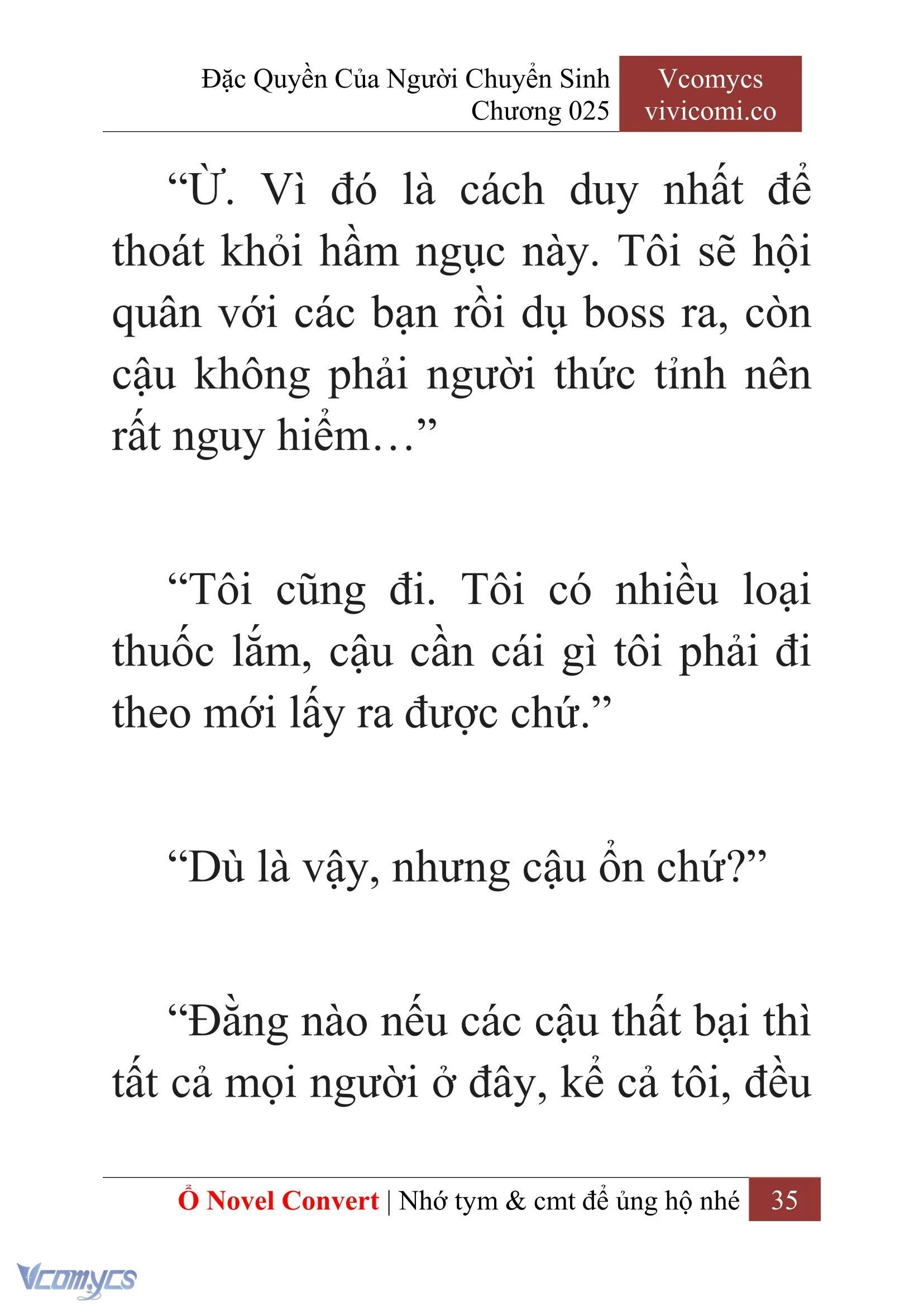 Đặc Quyền Của Người Chuyển Sinh
Chương 025

Vcomycs
vivicomi.co

“Ừ. Vì đó là cách duy nhất để thoát khỏi hầm ngục này. Tôi sẽ hội quân với các bạn rồi dụ boss ra, còn cậu không phải người thức tỉnh nên rất nguy hiểm…”

“Tôi cũng đi. Tôi có nhiều loại thuốc lắm, cậu cần cái gì tôi phải đi theo mới lấy ra được chứ.”

“Dù là vậy, nhưng cậu ổn chứ?”

“Đằng nào nếu các cậu thất bại thì tất cả mọi người ở đây, kể cả tôi, đều

Ổ Novel Convert | Nhớ tym & cmt để ủng hộ nhé 35

Vcomycs